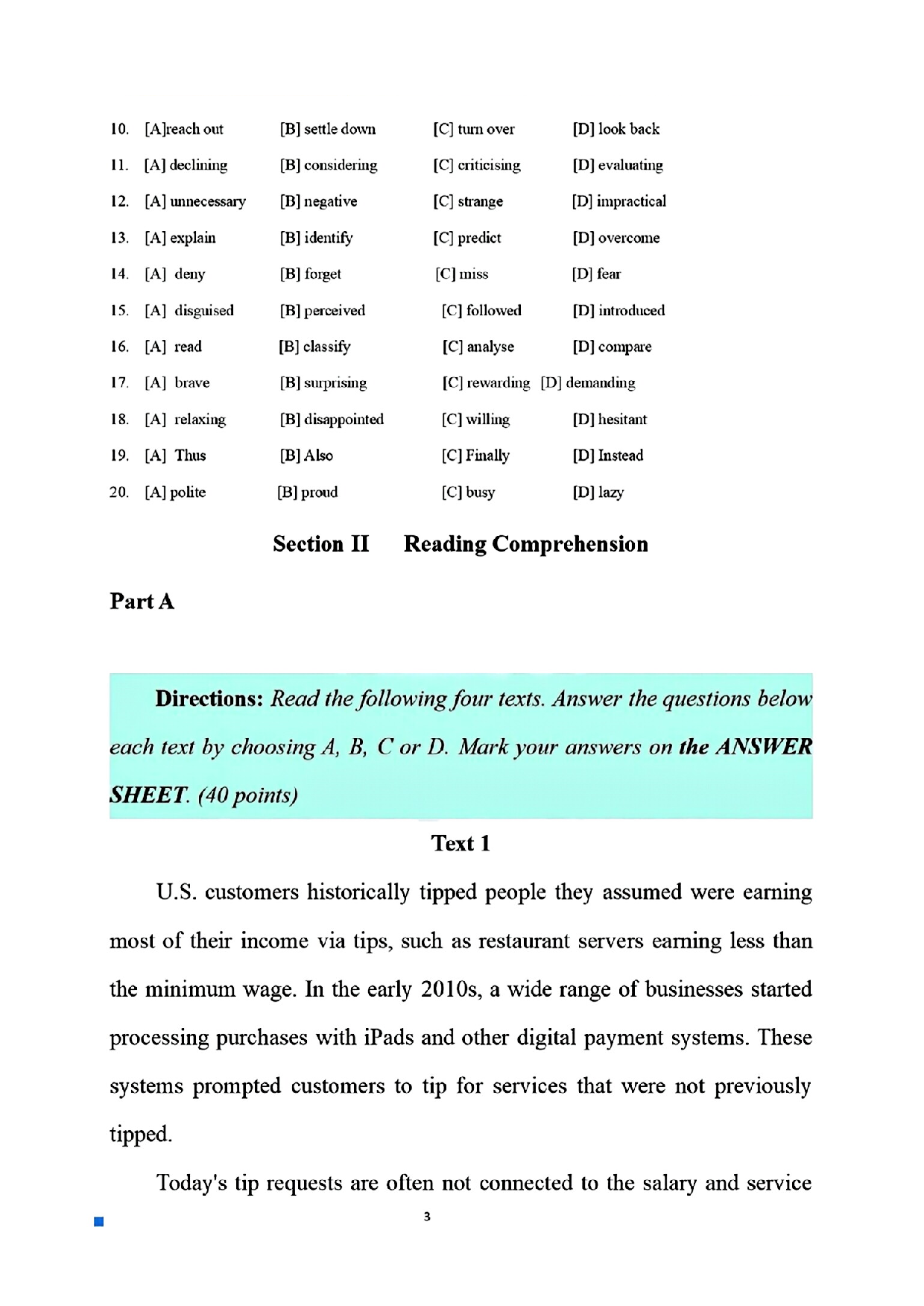 10. [A]reach out [B] settle down [C] turn over [D] look back

11. [A] declining [B] considering [C] criticising [D] evaluating

12. [A] unnecessary [B] negative [C] strange [D] impractical

13. [A] explain [B] identify [C] predict [D] overcome

14. [A] deny [B] forget [C] miss [D] fear

15. [A] disguised [B] perceived [C] followed [D] introduced

16. [A] read [B] classify [C] analyse [D] compare

17. [A] brave [B] surprising [C] rewarding [D] demanding

18. [A] relaxing [B] disappointed [C] willing [D] hesitant

19. [A] Thus [B] Also [C] Finally [D] Instead

20. [A] polite [B] proud [C] busy [D] lazy

Section II Reading Comprehension

Part A

Directions: Read the following four texts. Answer the questions below each text by choosing A, B, C or D. Mark your answers on the ANSWER SHEET. (40 points)

Text 1

U.S. customers historically tipped people they assumed were earning most of their income via tips, such as restaurant servers earning less than the minimum wage. In the early 2010s, a wide range of businesses started processing purchases with iPads and other digital payment systems. These systems prompted customers to tip for services that were not previously tipped.

Today's tip requests are often not connected to the salary and service

3